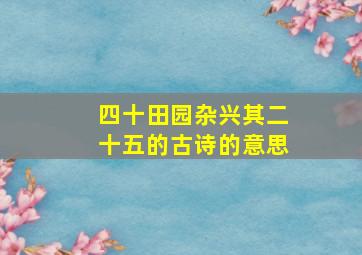 四十田园杂兴其二十五的古诗的意思